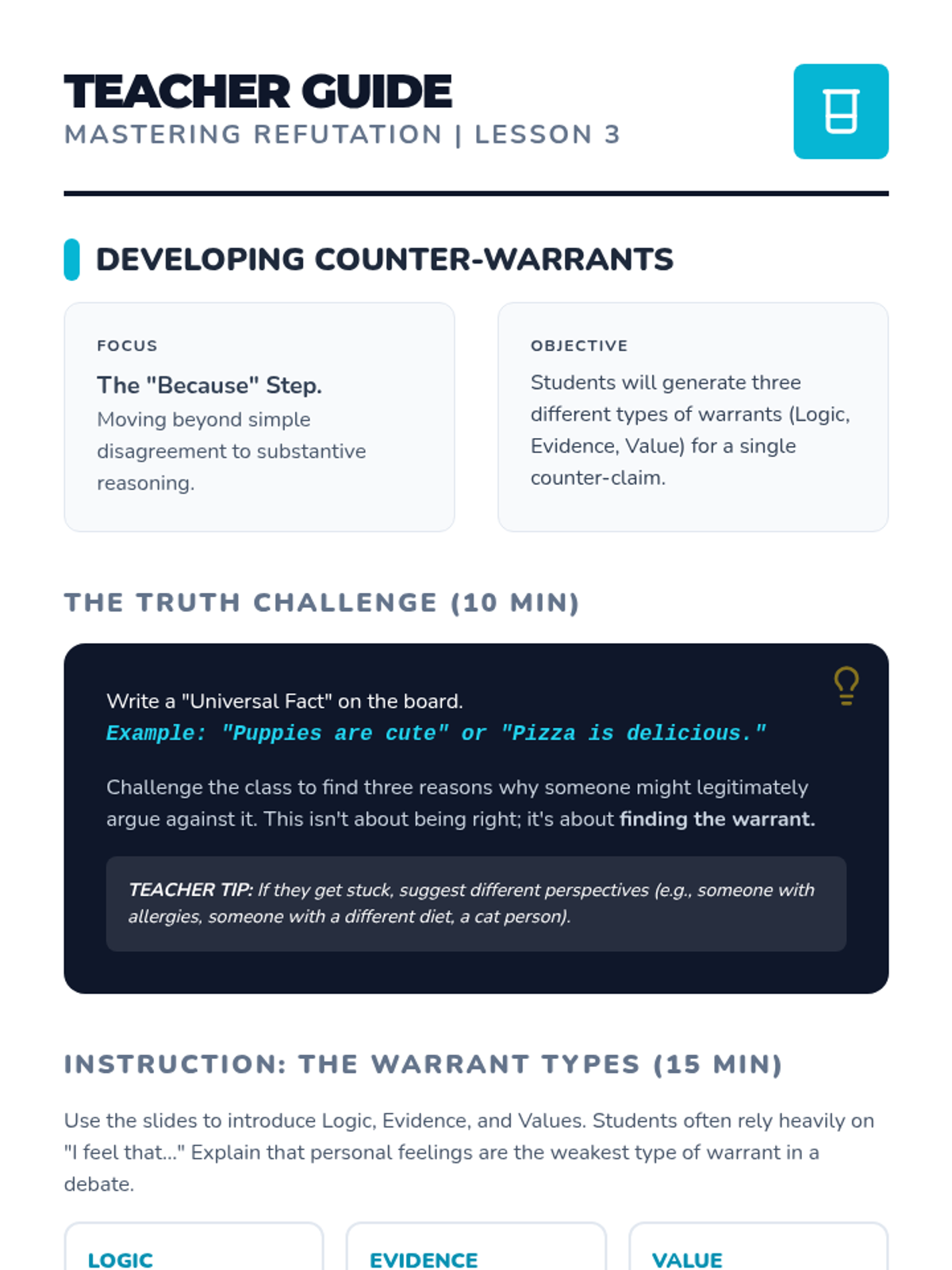 TEACHER GUIDE
MASTERING REFUTATION | LESSON 3

DEVELOPING COUNTER-WARRANTS

FOCUS
The "Because" Step.
Moving beyond simple disagreement to substantive reasoning.

OBJECTIVE
Students will generate three different types of warrants (Logic, Evidence, Value) for a single counter-claim.

THE TRUTH CHALLENGE (10 MIN)

Write a "Universal Fact" on the board.
Example: "Puppies are cute" or "Pizza is delicious."

Challenge the class to find three reasons why someone might legitimately argue against it. This isn't about being right; it's about finding the warrant.

TEACHER TIP: If they get stuck, suggest different perspectives (e.g., someone with allergies, someone with a different diet, a cat person).

INSTRUCTION: THE WARRANT TYPES (15 MIN)

Use the slides to introduce Logic, Evidence, and Values. Students often rely heavily on "I feel that..." Explain that personal feelings are the weakest type of warrant in a debate.

LOGIC

EVIDENCE

VALUE